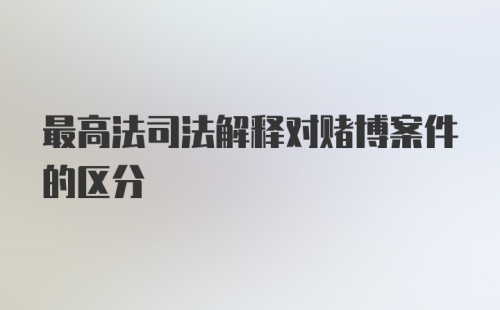 最高法司法解释对赌博案件的区分